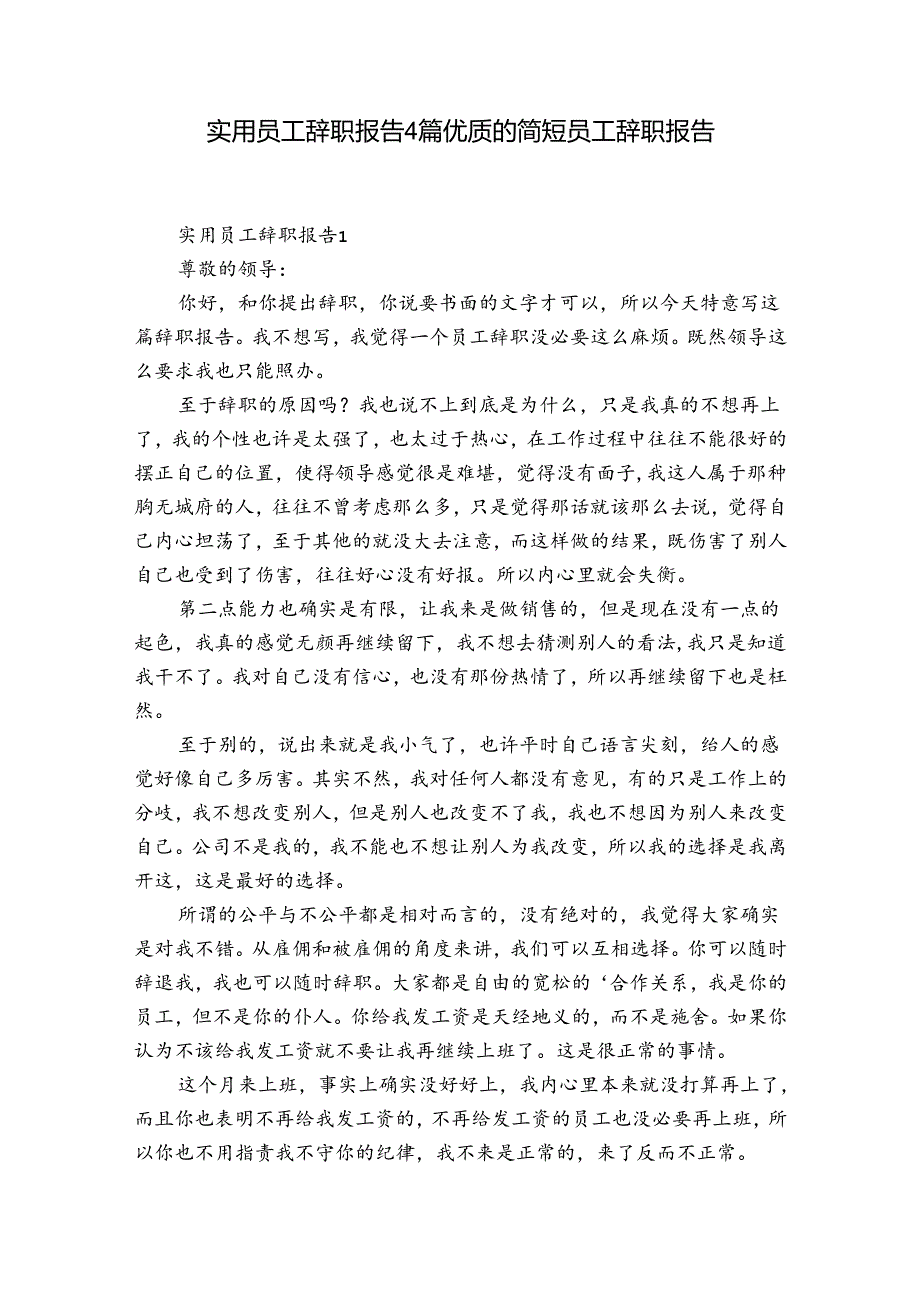 实用员工辞职报告4篇优质的简短员工辞职报告

实用员工辞职报告1

尊敬的领导：

你好，和你提出辞职，你说要书面的文字才可以，所以今天特意写这篇辞职报告。我不想写，我觉得一个员工辞职没必要这么麻烦。既然领导这么要求我也只能照办。

至于辞职的原因吗？我也说不上到底是为什么，只是我真的不想再上了，我的个性也许是太强了，也太过于热心，在工作过程中往往不能很好的摆正自己的位置，使得领导感觉很是难堪，觉得没有面子，我这人属于那种胸无城府的人，往往不曾考虑那么多，只是觉得那话就该那么去说，觉得自己内心坦荡了，至于其他的就没大去注意，而这样做的结果，既伤害了别人自己也受到了伤害，往往好心没有好报。所以内心里就会失衡。

第二点能力也确实是有限，让我来是做销售的，但是现在没有一点的起色，我真的感觉无颜再继续留下，我不想去猜测别人的看法，我只是知道我干不了。我对自己没有信心，也没有那份热情了，所以再继续留下也是枉然。

至于别的，说出来就是我小气了，也许平时自己语言尖刻，给人的感觉好像自己多厉害。其实不然，我对任何人都没有意见，有的只是工作上的分歧，我不想改变别人，但是别人也改变不了我，我也不想因为别人来改变自己。公司不是我的，我不能也不想让别人为我改变，所以我的选择是我离开这，这是最好的选择。

所谓的公平与不公平都是相对而言的，没有绝对的，我觉得大家确实是对我不错。从雇佣和被雇佣的角度来讲，我们可以互相选择。你可以随时辞退我，我也可以随时辞职。大家都是自由的宽松的‘合作关系，我是你的员工，但不是你的仆人。你给我发工资是天经地义的，而不是施舍。如果你认为不该给我发工资就不要让我再继续上班了。这是很正常的事情。

这个月来上班，事实上确实没好好上，我内心里本来就没打算再上了，而且你也表明不再给我发工资的，不再给发工资的员工也没必要再上班，所以你也不用指责我不守你的纪律，我不来是正常的，来了反而不正常。